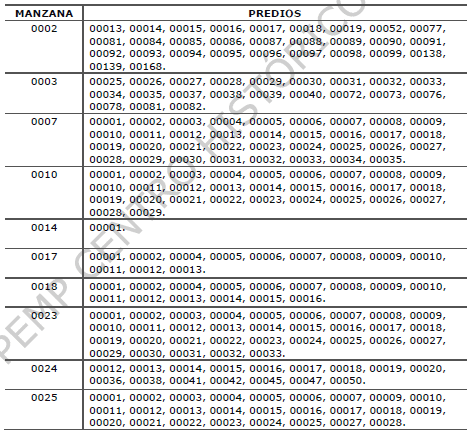 | MANZANA | PREDIOS |
|---|---|
| 0002 | 00013, 00014, 00015, 00016, 00017, 00018, 00019, 00052, 00077, 00081, 00084, 00085, 00086, 00087, 00088, 00089, 00090, 00091, 00092, 00093, 00094, 00095, 00096, 00097, 00098, 00099, 00138, 00139, 00168. |
| 0003 | 00025, 00026, 00027, 00028, 00029, 00030, 00031, 00032, 00033, 00034, 00035, 00037, 00038, 00039, 00040, 00072, 00073, 00076, 00078, 00081, 00082. |
| 0007 | 00001, 00002, 00003, 00004, 00005, 00006, 00007, 00008, 00009, 00010, 00011, 00012, 00013, 00014, 00015, 00016, 00017, 00018, 00019, 00020, 00021, 00022, 00023, 00024, 00025, 00026, 00027, 00028, 00029, 00030, 00031, 00032, 00033, 00034, 00035. |
| 0010 | 00001, 00002, 00003, 00004, 00005, 00006, 00007, 00008, 00009, 00010, 00011, 00012, 00013, 00014, 00015, 00016, 00017, 00018, 00019, 00020, 00021, 00022, 00023, 00024, 00025, 00026, 00027, 00028, 00029. |
| 0014 | 00001. |
| 0017 | 00001, 00002, 00004, 00005, 00006, 00007, 00008, 00009, 00010, 00011, 00012, 00013. |
| 0018 | 00001, 00002, 00004, 00005, 00006, 00007, 00008, 00009, 00010, 00011, 00012, 00013, 00014, 00015, 00016. |
| 0023 | 00001, 00002, 00003, 00004, 00005, 00006, 00007, 00008, 00009, 00010, 00011, 00012, 00013, 00014, 00015, 00016, 00017, 00018, 00019, 00020, 00021, 00022, 00023, 00024, 00025, 00026, 00027, 00029, 00030, 00031, 00032, 00033. |
| 0024 | 00012, 00013, 00014, 00015, 00016, 00017, 00018, 00019, 00020, 00036, 00038, 00041, 00042, 00045, 00047, 00050. |
| 0025 | 00001, 00002, 00003, 00004, 00005, 00006, 00007, 00009, 00010, 00011, 00012, 00013, 00014, 00015, 00016, 00017, 00018, 00019, 00020, 00021, 00022, 00023, 00024, 00025, 00027, 00028. |

PEMP CENTRO HISTÓRICO